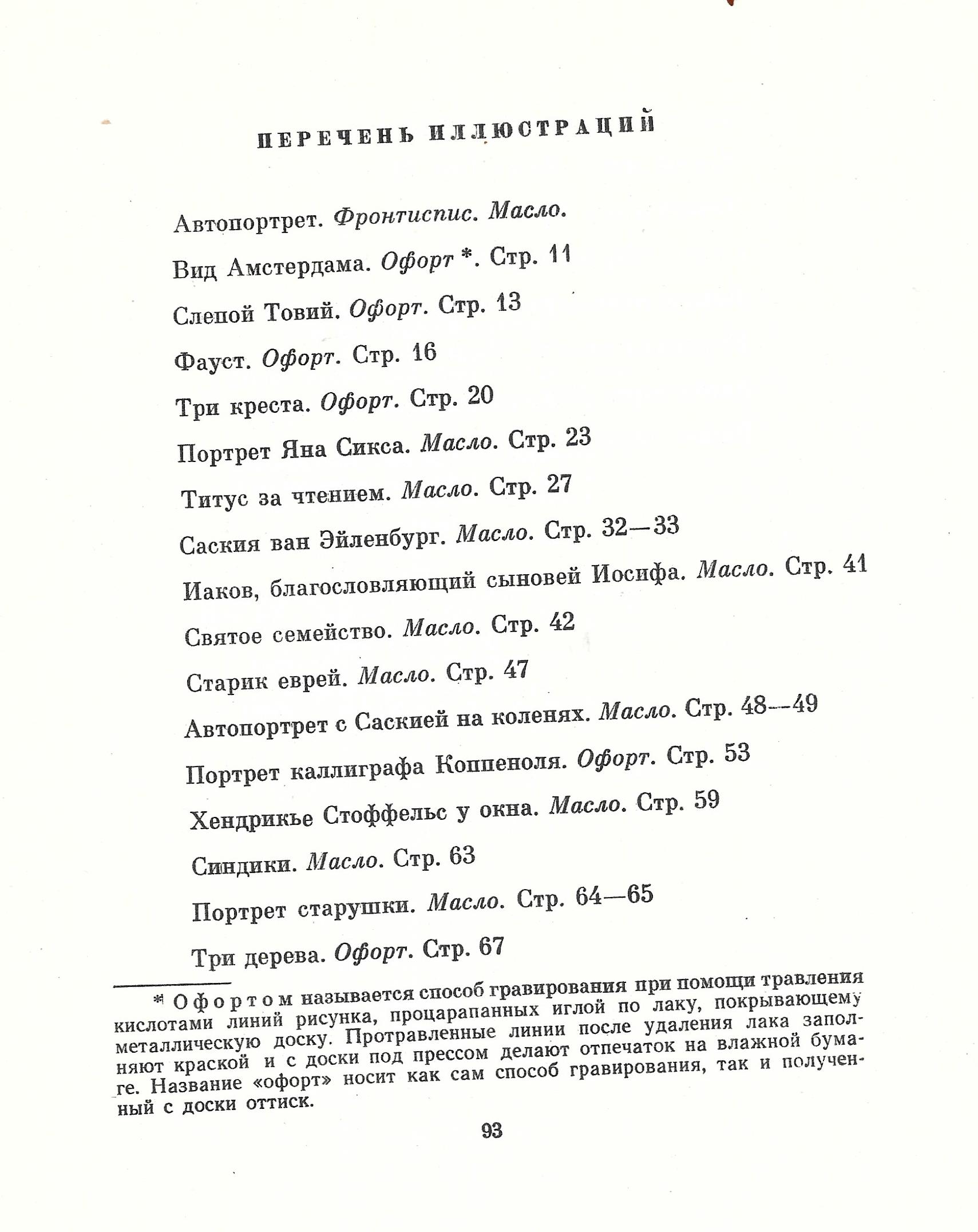 ПЕРЕЧЕНЬ ИЛЛЮСТРАЦИЙ

Автопортрет. Фронтиспис. Масло.

Вид Амстердама. Офорт *. Стр. 11

Слепой Товий. Офорт. Стр. 13

Фауст. Офорт. Стр. 16

Три креста. Офорт. Стр. 20

Портрет Яна Сикса. Масло. Стр. 23

Титус за чтением. Масло. Стр. 27

Саския ван Эйленбург. Масло. Стр. 32—33

Иаков, благословляющий сыновей Иосифа. Масло. Стр. 41

Святое семейство. Масло. Стр. 42

Старик еврей. Масло. Стр. 47

Автопортрет с Саскией на коленях. Масло. Стр. 48—49

Портрет каллиграфа Коппеноля. Офорт. Стр. 53

Хендрикье Стоффельс у окна. Масло. Стр. 59

Синдики. Масло. Стр. 63

Портрет старушки. Масло. Стр. 64—65

Три дерева. Офорт. Стр. 67

* Офортом называется способ гравирования при помощи травления кислотами линий рисунка, процарапанных иглой по лаку, покрывающему металлическую доску. Протравленные линии после удаления лака заполняют краской и с доски под прессом делают отпечаток на влажной бумаге. Название «офорт» носит как сам способ гравирования, так и полученный с доски оттиск.

93